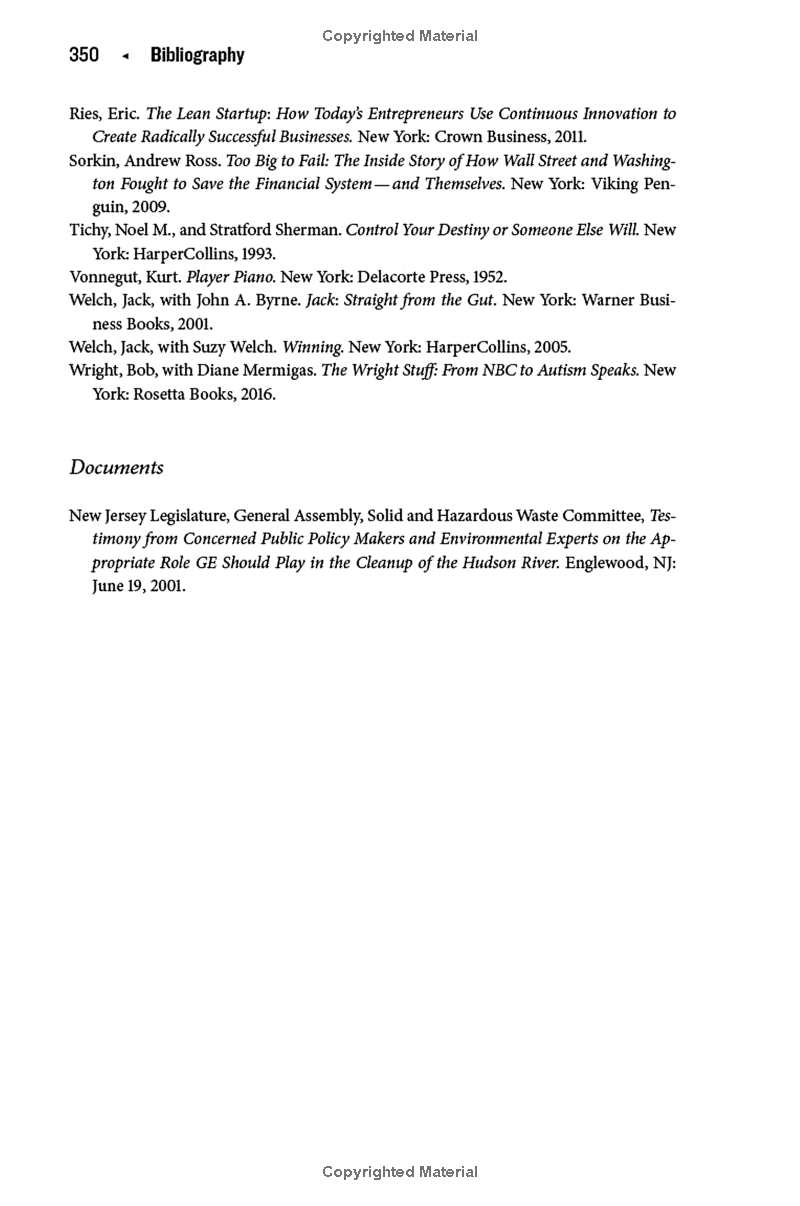 Copyrighted Material

350 ◂ Bibliography

Ries, Eric. The Lean Startup: How Today's Entrepreneurs Use Continuous Innovation to Create Radically Successful Businesses. New York: Crown Business, 2011.

Sorkin, Andrew Ross. Too Big to Fail: The Inside Story of How Wall Street and Washington Fought to Save the Financial System—and Themselves. New York: Viking Penguin, 2009.

Tichy, Noel M., and Stratford Sherman. Control Your Destiny or Someone Else Will. New York: HarperCollins, 1993.

Vonnegut, Kurt. Player Piano. New York: Delacorte Press, 1952.

Welch, Jack, with John A. Byrne. Jack: Straight from the Gut. New York: Warner Business Books, 2001.

Welch, Jack, with Suzy Welch. Winning. New York: HarperCollins, 2005.

Wright, Bob, with Diane Mermigas. The Wright Stuff: From NBC to Autism Speaks. New York: Rosetta Books, 2016.

Documents

New Jersey Legislature, General Assembly, Solid and Hazardous Waste Committee, Testimony from Concerned Public Policy Makers and Environmental Experts on the Appropriate Role GE Should Play in the Cleanup of the Hudson River. Englewood, NJ: June 19, 2001.

Copyrighted Material